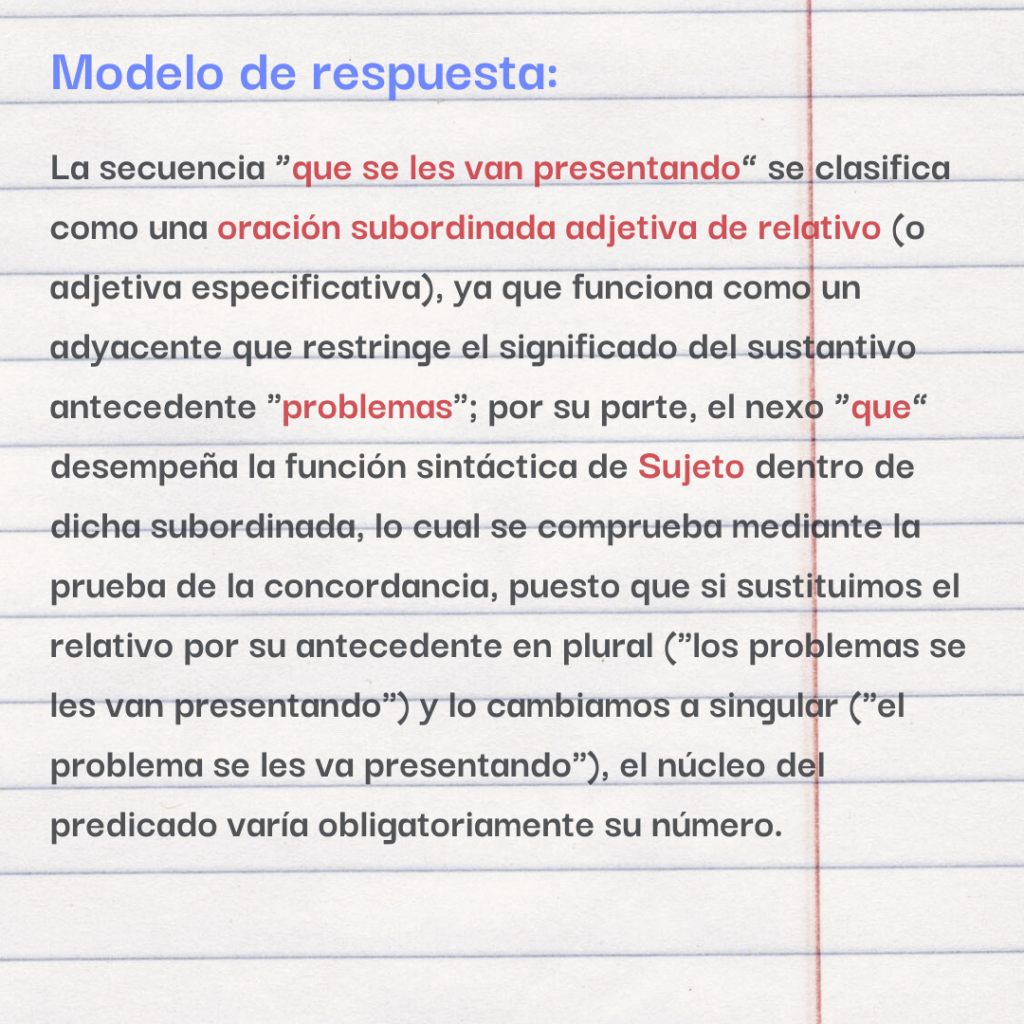 Modelo de respuesta:

La secuencia ”que se les van presentando“ se clasifica como una oración subordinada adjetiva de relativo (o adjetiva especificativa), ya que funciona como un adyacente que restringe el significado del sustantivo antecedente ”problemas”; por su parte, el nexo ”que“ desempeña la función sintáctica de Sujeto dentro de dicha subordinada, lo cual se comprueba mediante la prueba de la concordancia, puesto que si sustituimos el relativo por su antecedente en plural (”los problemas se les van presentando”) y lo cambiamos a singular (”el problema se les va presentando”), el núcleo del predicado varía obligatoriamente su número.